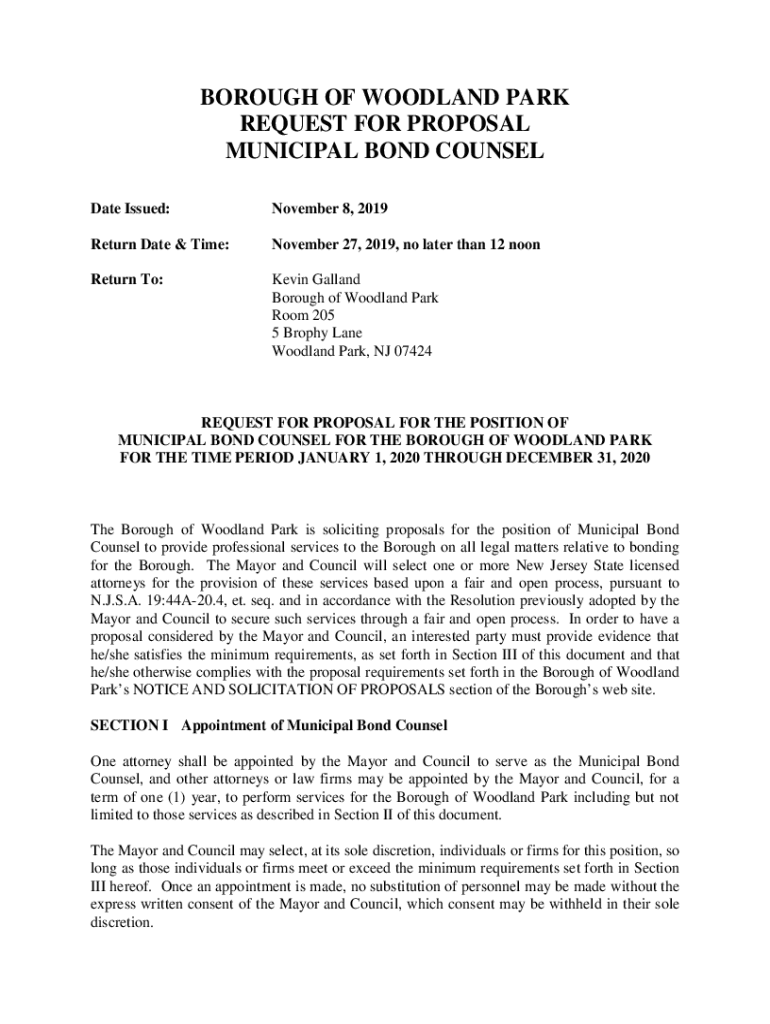 BOROUGH OF WOODLAND PARK
REQUEST FOR PROPOSAL
MUNICIPAL BOND COUNSEL

Date Issued: November 8, 2019

Return Date & Time: November 27, 2019, no later than 12 noon

Return To: Kevin Galland
Borough of Woodland Park
Room 205
5 Brophy Lane
Woodland Park, NJ 07424

REQUEST FOR PROPOSAL FOR THE POSITION OF
MUNICIPAL BOND COUNSEL FOR THE BOROUGH OF WOODLAND PARK
FOR THE TIME PERIOD JANUARY 1, 2020 THROUGH DECEMBER 31, 2020

The Borough of Woodland Park is soliciting proposals for the position of Municipal Bond Counsel to provide professional services to the Borough on all legal matters relative to bonding for the Borough. The Mayor and Council will select one or more New Jersey State licensed attorneys for the provision of these services based upon a fair and open process, pursuant to N.J.S.A. 19:44A-20.4, et. seq. and in accordance with the Resolution previously adopted by the Mayor and Council to secure such services through a fair and open process. In order to have a proposal considered by the Mayor and Council, an interested party must provide evidence that he/she satisfies the minimum requirements, as set forth in Section III of this document and that he/she otherwise complies with the proposal requirements set forth in the Borough of Woodland Park's NOTICE AND SOLICITATION OF PROPOSALS section of the Borough's web site.

SECTION I Appointment of Municipal Bond Counsel

One attorney shall be appointed by the Mayor and Council to serve as the Municipal Bond Counsel, and other attorneys or law firms may be appointed by the Mayor and Council, for a term of one (1) year, to perform services for the Borough of Woodland Park including but not limited to those services as described in Section II of this document.

The Mayor and Council may select, at its sole discretion, individuals or firms for this position, so long as those individuals or firms meet or exceed the minimum requirements set forth in Section III hereof. Once an appointment is made, no substitution of personnel may be made without the express written consent of the Mayor and Council, which consent may be withheld in their sole discretion.